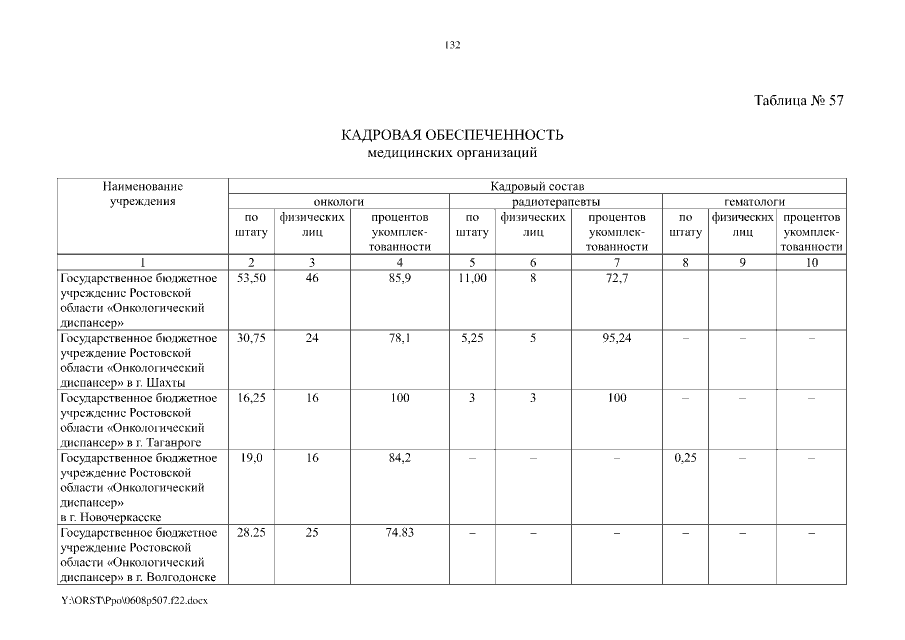 132

Таблица № 57

КАДРОВАЯ ОБЕСПЕЧЕННОСТЬ
медицинских организаций

| Наименование учреждения | Кадровый состав | | | | | | | | |
|---|---|---|---|---|---|---|---|---|---|
| | онкологи | | | радиотерапевты | | | гематологи | | |
| | по штату | физических лиц | процентов укомплектованности | по штату | физических лиц | процентов укомплектованности | по штату | физических лиц | процентов укомплектованности |
| 1 | 2 | 3 | 4 | 5 | 6 | 7 | 8 | 9 | 10 |
| Государственное бюджетное учреждение Ростовской области «Онкологический диспансер» | 53,50 | 46 | 85,9 | 11,00 | 8 | 72,7 | | | |
| Государственное бюджетное учреждение Ростовской области «Онкологический диспансер» в г. Шахты | 30,75 | 24 | 78,1 | 5,25 | 5 | 95,24 | – | – | – |
| Государственное бюджетное учреждение Ростовской области «Онкологический диспансер» в г. Таганроге | 16,25 | 16 | 100 | 3 | 3 | 100 | – | – | – |
| Государственное бюджетное учреждение Ростовской области «Онкологический диспансер» в г. Новочеркасске | 19,0 | 16 | 84,2 | – | – | – | 0,25 | – | – |
| Государственное бюджетное учреждение Ростовской области «Онкологический диспансер» в г. Волгодонске | 28.25 | 25 | 74.83 | – | – | – | – | – | – |

Y:\ORST\Ppo\0608p507.f22.docx